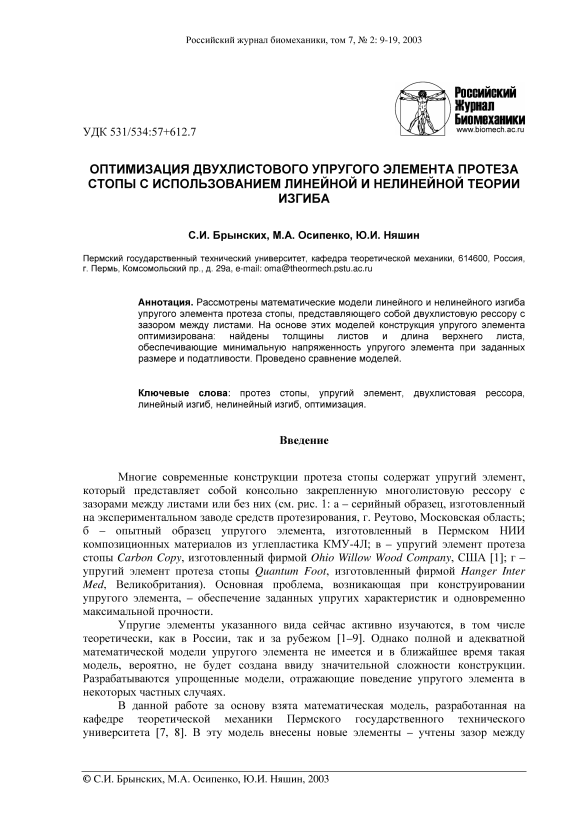 Российский журнал биомеханики, том 7, № 2: 9-19, 2003

Российский Журнал Биомеханики
www.biomech.ac.ru

УДК 531/534:57+612.7

ОПТИМИЗАЦИЯ ДВУХЛИСТОВОГО УПРУГОГО ЭЛЕМЕНТА ПРОТЕЗА СТОПЫ С ИСПОЛЬЗОВАНИЕМ ЛИНЕЙНОЙ И НЕЛИНЕЙНОЙ ТЕОРИИ ИЗГИБА

С.И. Брынских, М.А. Осипенко, Ю.И. Няшин

Пермский государственный технический университет, кафедра теоретической механики, 614600, Россия, г. Пермь, Комсомольский пр., д. 29а, e-mail: oma@theormech.pstu.ac.ru

Аннотация. Рассмотрены математические модели линейного и нелинейного изгиба упругого элемента протеза стопы, представляющего собой двухлистовую рессору с зазором между листами. На основе этих моделей конструкция упругого элемента оптимизирована: найдены толщины листов и длина верхнего листа, обеспечивающие минимальную напряженность упругого элемента при заданных размере и податливости. Проведено сравнение моделей.

Ключевые слова: протез стопы, упругий элемент, двухлистовая рессора, линейный изгиб, нелинейный изгиб, оптимизация.

Введение

Многие современные конструкции протеза стопы содержат упругий элемент, который представляет собой консольно закрепленную многолистовую рессору с зазорами между листами или без них (см. рис. 1: а – серийный образец, изготовленный на экспериментальном заводе средств протезирования, г. Реутово, Московская область; б – опытный образец упругого элемента, изготовленный в Пермском НИИ композиционных материалов из углепластика КМУ-4Л; в – упругий элемент протеза стопы Carbon Copy, изготовленный фирмой Ohio Willow Wood Company, США [1]; г – упругий элемент протеза стопы Quantum Foot, изготовленный фирмой Hanger Inter Med, Великобритания). Основная проблема, возникающая при конструировании упругого элемента, – обеспечение заданных упругих характеристик и одновременно максимальной прочности.

Упругие элементы указанного вида сейчас активно изучаются, в том числе теоретически, как в России, так и за рубежом [1–9]. Однако полной и адекватной математической модели упругого элемента не имеется и в ближайшее время такая модель, вероятно, не будет создана ввиду значительной сложности конструкции. Разрабатываются упрощенные модели, отражающие поведение упругого элемента в некоторых частных случаях.

В данной работе за основу взята математическая модель, разработанная на кафедре теоретической механики Пермского государственного технического университета [7, 8]. В эту модель внесены новые элементы – учтены зазор между

© С.И. Брынских, М.А. Осипенко, Ю.И. Няшин, 2003